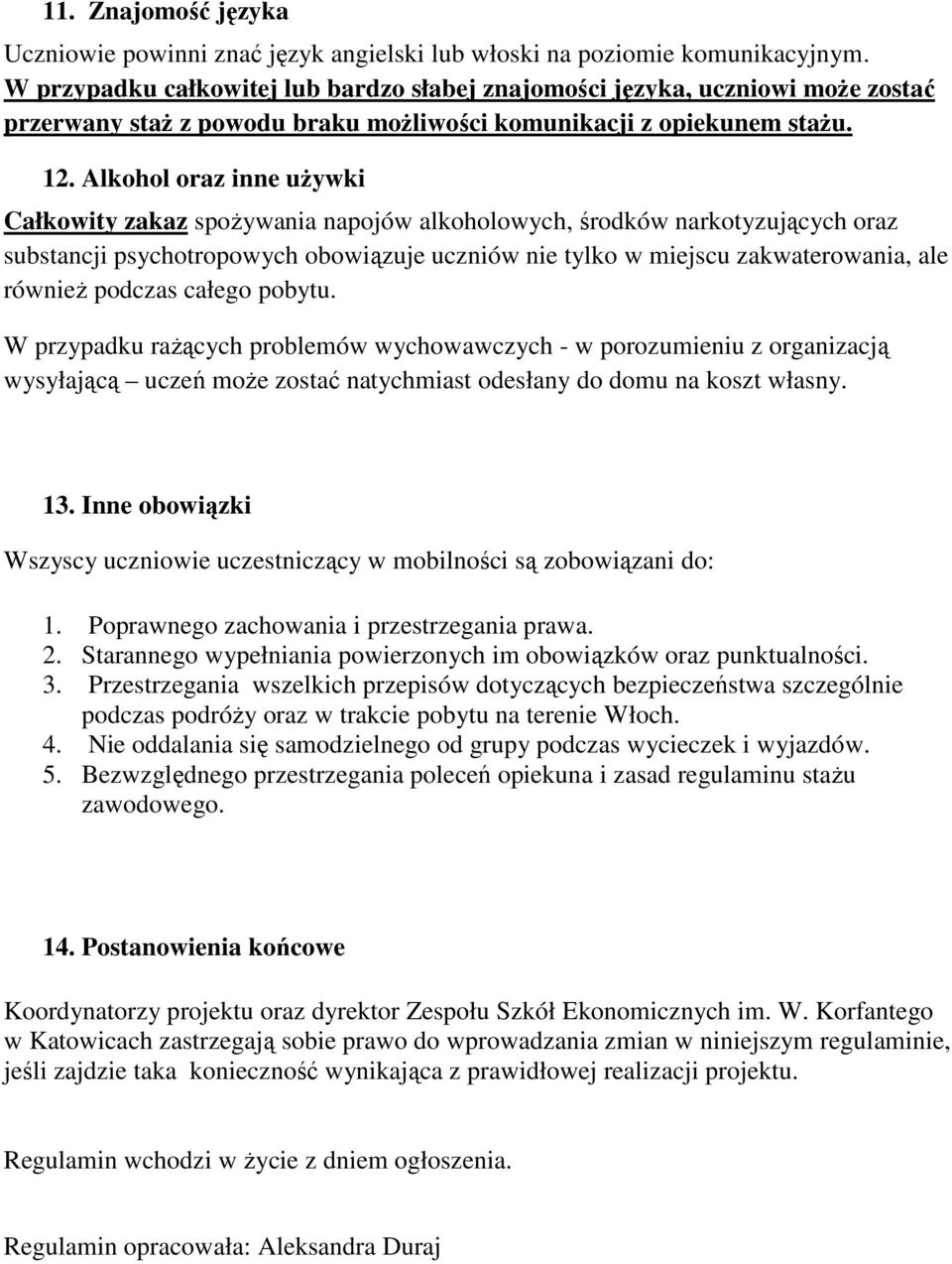 11. Znajomość języka

Uczniowie powinni znać język angielski lub włoski na poziomie komunikacyjnym. W przypadku całkowitej lub bardzo słabej znajomości języka, uczniowi może zostać przerwany staż z powodu braku możliwości komunikacji z opiekunem stażu.

12. Alkohol oraz inne używki

Całkowity zakaz spożywania napojów alkoholowych, środków narkotyzujących oraz substancji psychotropowych obowiązuje uczniów nie tylko w miejscu zakwaterowania, ale również podczas całego pobytu.

W przypadku rażących problemów wychowawczych - w porozumieniu z organizacją wysyłającą – uczeń może zostać natychmiast odesłany do domu na koszt własny.

13. Inne obowiązki

Wszyscy uczniowie uczestniczący w mobilności są zobowiązani do:

1. Poprawnego zachowania i przestrzegania prawa.
2. Starannego wypełniania powierzonych im obowiązków oraz punktualności.
3. Przestrzegania wszelkich przepisów dotyczących bezpieczeństwa szczególnie podczas podróży oraz w trakcie pobytu na terenie Włoch.
4. Nie oddalania się samodzielnego od grupy podczas wycieczek i wyjazdów.
5. Bezwzględnego przestrzegania poleceń opiekuna i zasad regulaminu stażu zawodowego.

14. Postanowienia końcowe

Koordynatorzy projektu oraz dyrektor Zespołu Szkół Ekonomicznych im. W. Korfantego w Katowicach zastrzegają sobie prawo do wprowadzania zmian w niniejszym regulaminie, jeśli zajdzie taka konieczność wynikająca z prawidłowej realizacji projektu.

Regulamin wchodzi w życie z dniem ogłoszenia.

Regulamin opracowała: Aleksandra Duraj